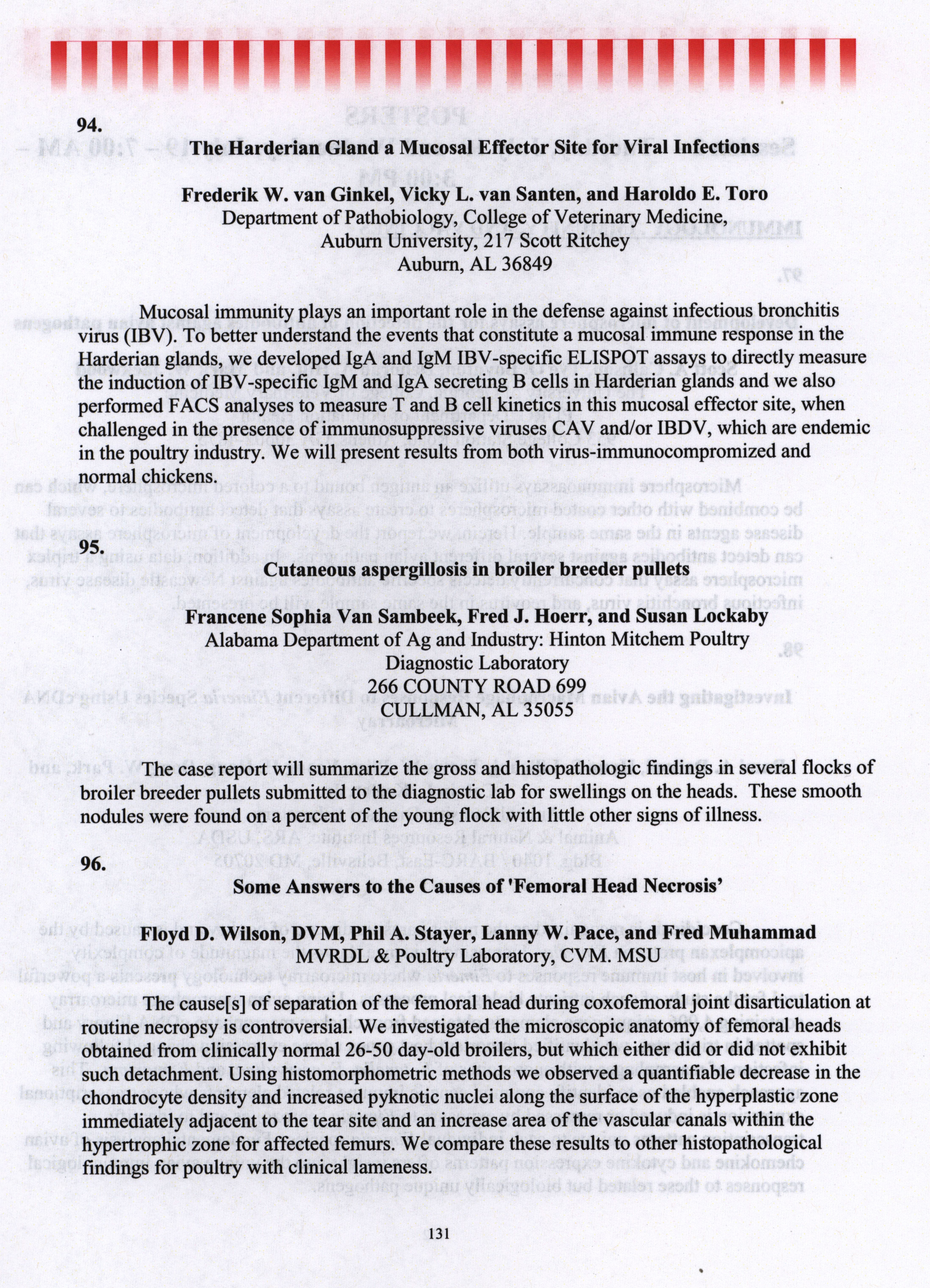 94.

The Harderian Gland a Mucosal Effector Site for Viral Infections

Frederik W. van Ginkel, Vicky L. van Santen, and Haroldo E. Toro
Department of Pathobiology, College of Veterinary Medicine,
Auburn University, 217 Scott Ritchey
Auburn, AL 36849

Mucosal immunity plays an important role in the defense against infectious bronchitis virus (IBV). To better understand the events that constitute a mucosal immune response in the Harderian glands, we developed IgA and IgM IBV-specific ELISPOT assays to directly measure the induction of IBV-specific IgM and IgA secreting B cells in Harderian glands and we also performed FACS analyses to measure T and B cell kinetics in this mucosal effector site, when challenged in the presence of immunosuppressive viruses CAV and/or IBDV, which are endemic in the poultry industry. We will present results from both virus-immunocompromized and normal chickens.

95.

Cutaneous aspergillosis in broiler breeder pullets

Francene Sophia Van Sambeek, Fred J. Hoerr, and Susan Lockaby
Alabama Department of Ag and Industry: Hinton Mitchem Poultry
Diagnostic Laboratory
266 COUNTY ROAD 699
CULLMAN, AL 35055

The case report will summarize the gross and histopathologic findings in several flocks of broiler breeder pullets submitted to the diagnostic lab for swellings on the heads. These smooth nodules were found on a percent of the young flock with little other signs of illness.

96.

Some Answers to the Causes of 'Femoral Head Necrosis'

Floyd D. Wilson, DVM, Phil A. Stayer, Lanny W. Pace, and Fred Muhammad
MVRDL & Poultry Laboratory, CVM. MSU

The cause[s] of separation of the femoral head during coxofemoral joint disarticulation at routine necropsy is controversial. We investigated the microscopic anatomy of femoral heads obtained from clinically normal 26-50 day-old broilers, but which either did or did not exhibit such detachment. Using histomorphometric methods we observed a quantifiable decrease in the chondrocyte density and increased pyknotic nuclei along the surface of the hyperplastic zone immediately adjacent to the tear site and an increase area of the vascular canals within the hypertrophic zone for affected femurs. We compare these results to other histopathological findings for poultry with clinical lameness.

131